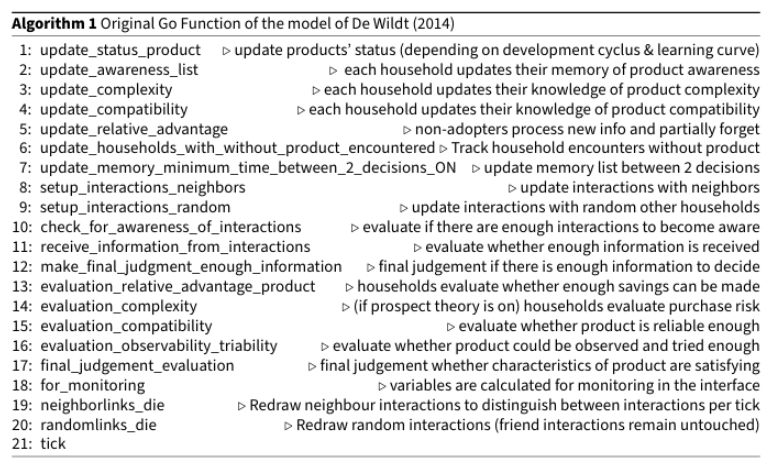 **Algorithm 1** Original Go Function of the model of De Wildt (2014)

1: update_status_product ▷ update products' status (depending on development cyclus & learning curve)
2: update_awareness_list ▷ each household updates their memory of product awareness
3: update_complexity ▷ each household updates their knowledge of product complexity
4: update_compatibility ▷ each household updates their knowledge of product compatibility
5: update_relative_advantage ▷ non-adopters process new info and partially forget
6: update_households_with_without_product_encountered ▷ Track household encounters without product
7: update_memory_minimum_time_between_2_decisions_ON ▷ update memory list between 2 decisions
8: setup_interactions_neighbors ▷ update interactions with neighbors
9: setup_interactions_random ▷ update interactions with random other households
10: check_for_awareness_of_interactions ▷ evaluate if there are enough interactions to become aware
11: receive_information_from_interactions ▷ evaluate whether enough information is received
12: make_final_judgment_enough_information ▷ final judgement if there is enough information to decide
13: evaluation_relative_advantage_product ▷ households evaluate whether enough savings can be made
14: evaluation_complexity ▷ (if prospect theory is on) households evaluate purchase risk
15: evaluation_compatibility ▷ evaluate whether product is reliable enough
16: evaluation_observability_triability ▷ evaluate whether product could be observed and tried enough
17: final_judgement_evaluation ▷ final judgement whether characteristics of product are satisfying
18: for_monitoring ▷ variables are calculated for monitoring in the interface
19: neighborlinks_die ▷ Redraw neighbour interactions to distinguish between interactions per tick
20: randomlinks_die ▷ Redraw random interactions (friend interactions remain untouched)
21: tick